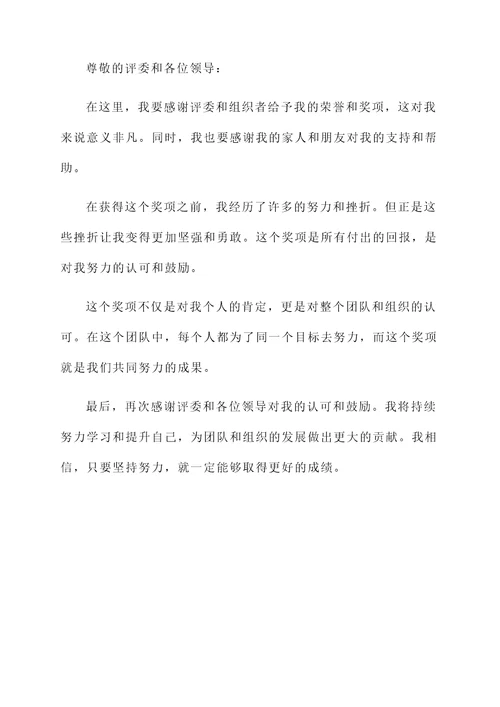 尊敬的评委和各位领导：

在这里，我要感谢评委和组织者给予我的荣誉和奖项，这对我来说意义非凡。同时，我也要感谢我的家人和朋友对我的支持和帮助。

在获得这个奖项之前，我经历了许多的努力和挫折。但正是这些挫折让我变得更加坚强和勇敢。这个奖项是所有付出的回报，是对我努力的认可和鼓励。

这个奖项不仅是对我个人的肯定，更是对整个团队和组织的认可。在这个团队中，每个人都为了同一个目标去努力，而这个奖项就是我们共同努力的成果。

最后，再次感谢评委和各位领导对我的认可和鼓励。我将持续努力学习和提升自己，为团队和组织的发展做出更大的贡献。我相信，只要坚持努力，就一定能够取得更好的成绩。